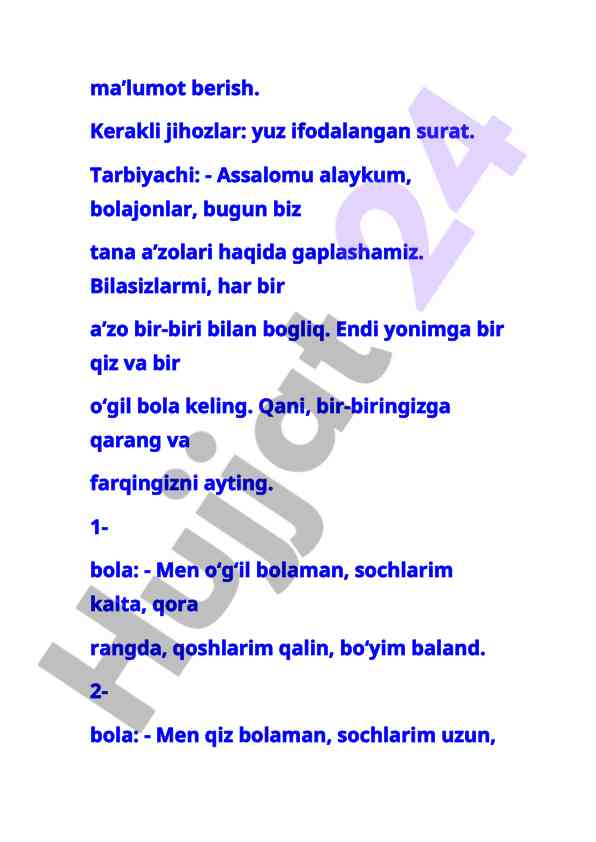 ma'lumot berish.

Kerakli jihozlar: yuz ifodalangan surat.

Tarbiyachi: - Assalomu alaykum, bolajonlar, bugun biz

tana a'zolari haqida gaplashamiz. Bilasizlarmi, har bir

a'zo bir-biri bilan bogliq. Endi yonimga bir qiz va bir

o'gil bola keling. Qani, bir-biringizga qarang va

farqingizni ayting.

1-

bola: - Men o'g'il bolaman, sochlarim kalta, qora

rangda, qoshlarim qalin, bo'yim baland.

2-

bola: - Men qiz bolaman, sochlarim uzun,

Hujjat 24